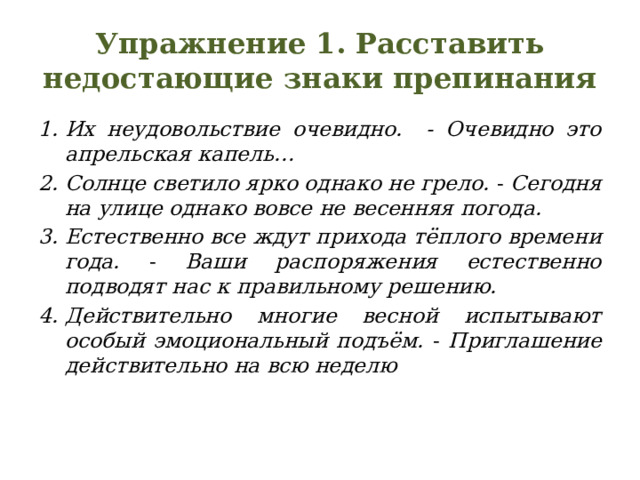 Упражнение 1. Расставить недостающие знаки препинания

1. Их неудовольствие очевидно. - Очевидно это апрельская капель...
2. Солнце светило ярко однако не грело. - Сегодня на улице однако вовсе не весенняя погода.
3. Естественно все ждут прихода тёплого времени года. - Ваши распоряжения естественно подводят нас к правильному решению.
4. Действительно многие весной испытывают особый эмоциональный подъём. - Приглашение действительно на всю неделю